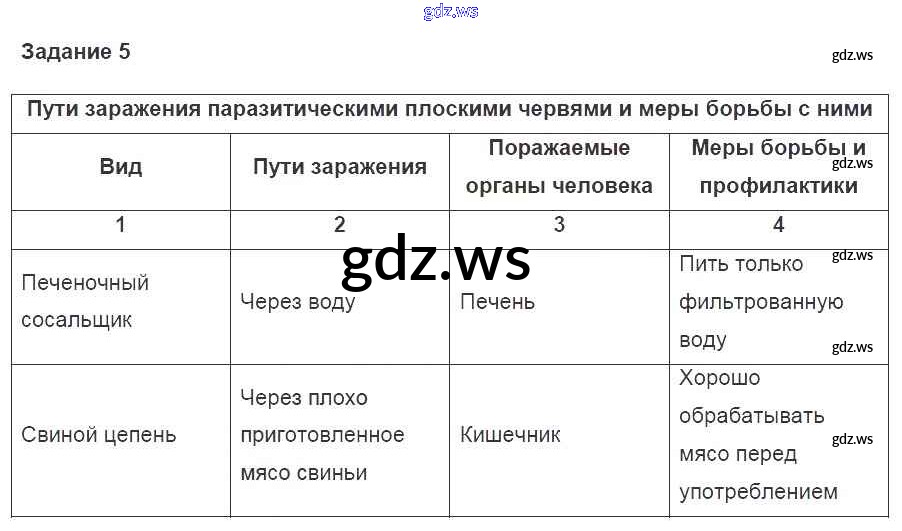 gdz.ws

Задание 5

gdz.ws

| Пути заражения паразитическими плоскими червями и меры борьбы с ними | | | |
|---|---|---|---|
| Вид | Пути заражения | Поражаемые органы человека | Меры борьбы и профилактики |
| 1 | 2 | 3 | 4 |
| Печеночный сосальщик | Через воду | Печень | Пить только фильтрованную воду |
| Свиной цепень | Через плохо приготовленное мясо свиньи | Кишечник | Хорошо обрабатывать мясо перед употреблением |

gdz.ws

gdz.ws

gdz.ws

gdz.ws

gdz.ws